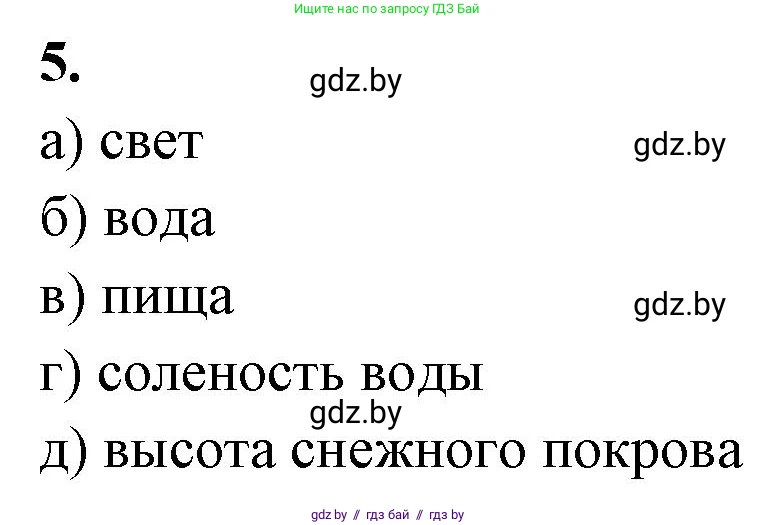 Ищите нас по запросу ГДЗ Бай

5.

gdz.by

а) свет

gdz.by

б) вода

в) пища

gdz.by

г) соленость воды

gdz.by

д) высота снежного покрова

gdz.by // гдз бай // гдз by